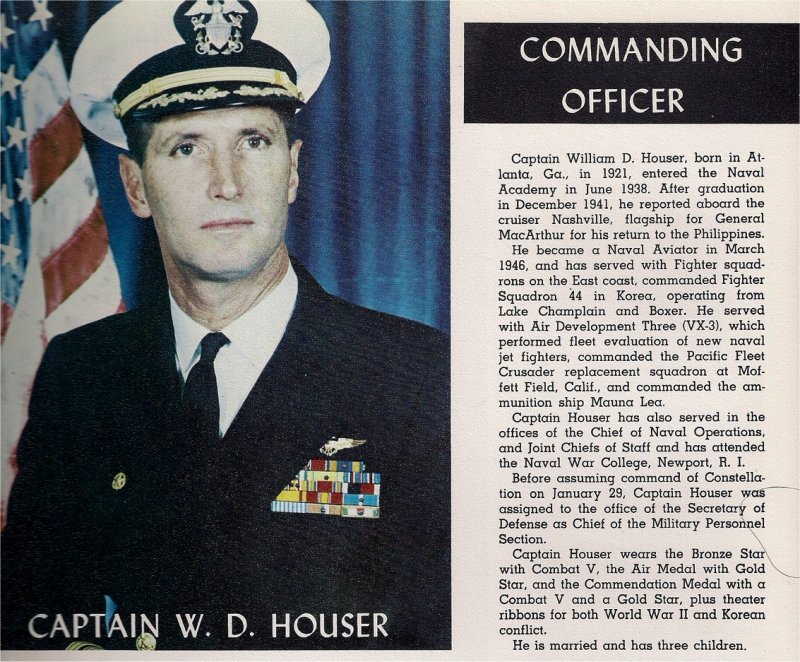 CAPTAIN W. D. HOUSER

COMMANDING OFFICER

Captain William D. Houser, born in Atlanta, Ga., in 1921, entered the Naval Academy in June 1938. After graduation in December 1941, he reported aboard the cruiser Nashville, flagship for General MacArthur for his return to the Philippines.

He became a Naval Aviator in March 1946, and has served with Fighter squadrons on the East coast, commanded Fighter Squadron 44 in Korea, operating from Lake Champlain and Boxer. He served with Air Development Three (VX-3), which performed fleet evaluation of new naval jet fighters, commanded the Pacific Fleet Crusader replacement squadron at Moffett Field, Calif., and commanded the ammunition ship Mauna Lea.

Captain Houser has also served in the offices of the Chief of Naval Operations, and Joint Chiefs of Staff and has attended the Naval War College, Newport, R. I.

Before assuming command of Constellation on January 29, Captain Houser was assigned to the office of the Secretary of Defense as Chief of the Military Personnel Section.

Captain Houser wears the Bronze Star with Combat V, the Air Medal with Gold Star, and the Commendation Medal with a Combat V and a Gold Star, plus theater ribbons for both World War II and Korean conflict.

He is married and has three children.